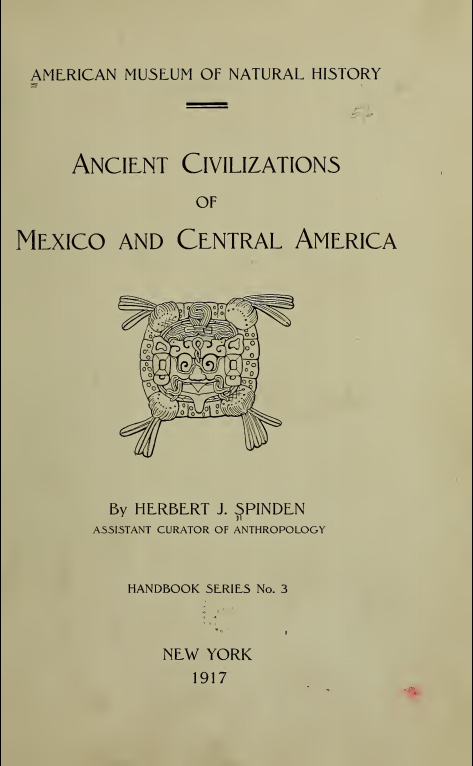 AMERICAN MUSEUM OF NATURAL HISTORY

ANCIENT CIVILIZATIONS
OF
MEXICO AND CENTRAL AMERICA

By HERBERT J. SPINDEN
ASSISTANT CURATOR OF ANTHROPOLOGY

HANDBOOK SERIES No. 3

NEW YORK
1917